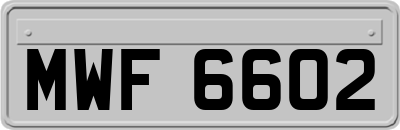 MWF 6602